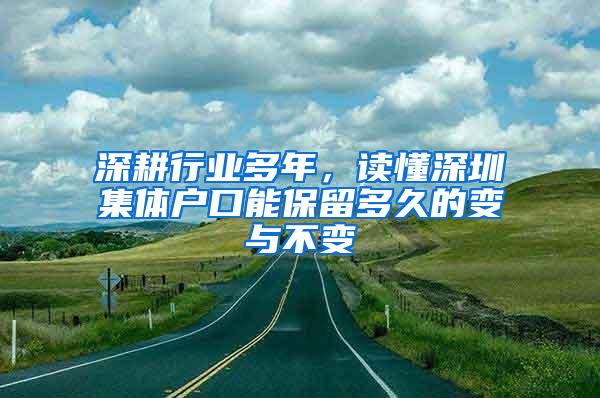 深耕行业多年，读懂深圳集体户口能保留多久的变与不变